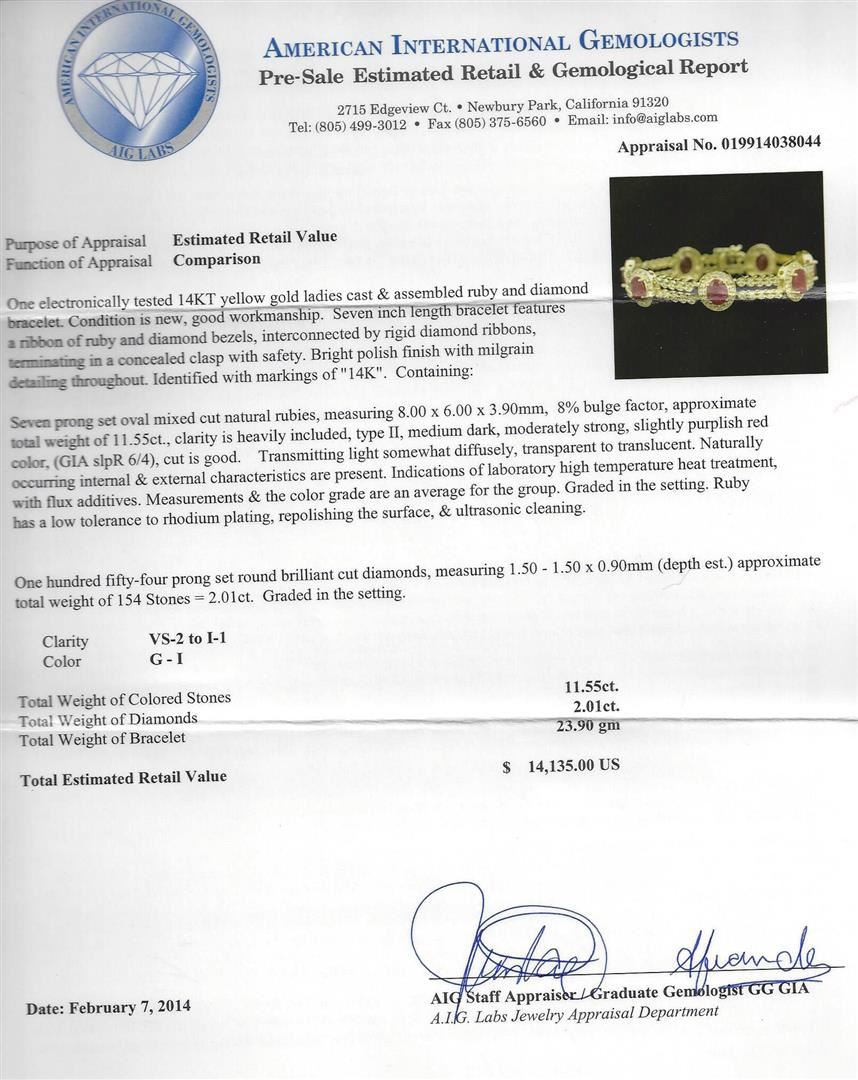 AMERICAN INTERNATIONAL GEMOLOGISTS
AIG LABS

AMERICAN INTERNATIONAL GEMOLOGISTS
Pre-Sale Estimated Retail & Gemological Report

2715 Edgeview Ct. • Newbury Park, California 91320
Tel: (805) 499-3012 • Fax (805) 375-6560 • Email: info@aiglabs.com

Appraisal No. 019914038044

Purpose of Appraisal Estimated Retail Value
Function of Appraisal Comparison

One electronically tested 14KT yellow gold ladies cast & assembled ruby and diamond bracelet. Condition is new, good workmanship. Seven inch length bracelet features a ribbon of ruby and diamond bezels, interconnected by rigid diamond ribbons, terminating in a concealed clasp with safety. Bright polish finish with milgrain detailing throughout. Identified with markings of "14K". Containing:

Seven prong set oval mixed cut natural rubies, measuring 8.00 x 6.00 x 3.90mm, 8% bulge factor, approximate total weight of 11.55ct., clarity is heavily included, type II, medium dark, moderately strong, slightly purplish red color, (GIA slpR 6/4), cut is good. Transmitting light somewhat diffusely, transparent to translucent. Naturally occurring internal & external characteristics are present. Indications of laboratory high temperature heat treatment, with flux additives. Measurements & the color grade are an average for the group. Graded in the setting. Ruby has a low tolerance to rhodium plating, repolishing the surface, & ultrasonic cleaning.

One hundred fifty-four prong set round brilliant cut diamonds, measuring 1.50 - 1.50 x 0.90mm (depth est.) approximate total weight of 154 Stones = 2.01ct. Graded in the setting.

Clarity VS-2 to I-1
Color G - I

Total Weight of Colored Stones 11.55ct.
Total Weight of Diamonds 2.01ct.
Total Weight of Bracelet 23.90 gm

Total Estimated Retail Value $ 14,135.00 US

Date: February 7, 2014

AIG Staff Appraiser / Graduate Gemologist GG GIA
A.I.G. Labs Jewelry Appraisal Department